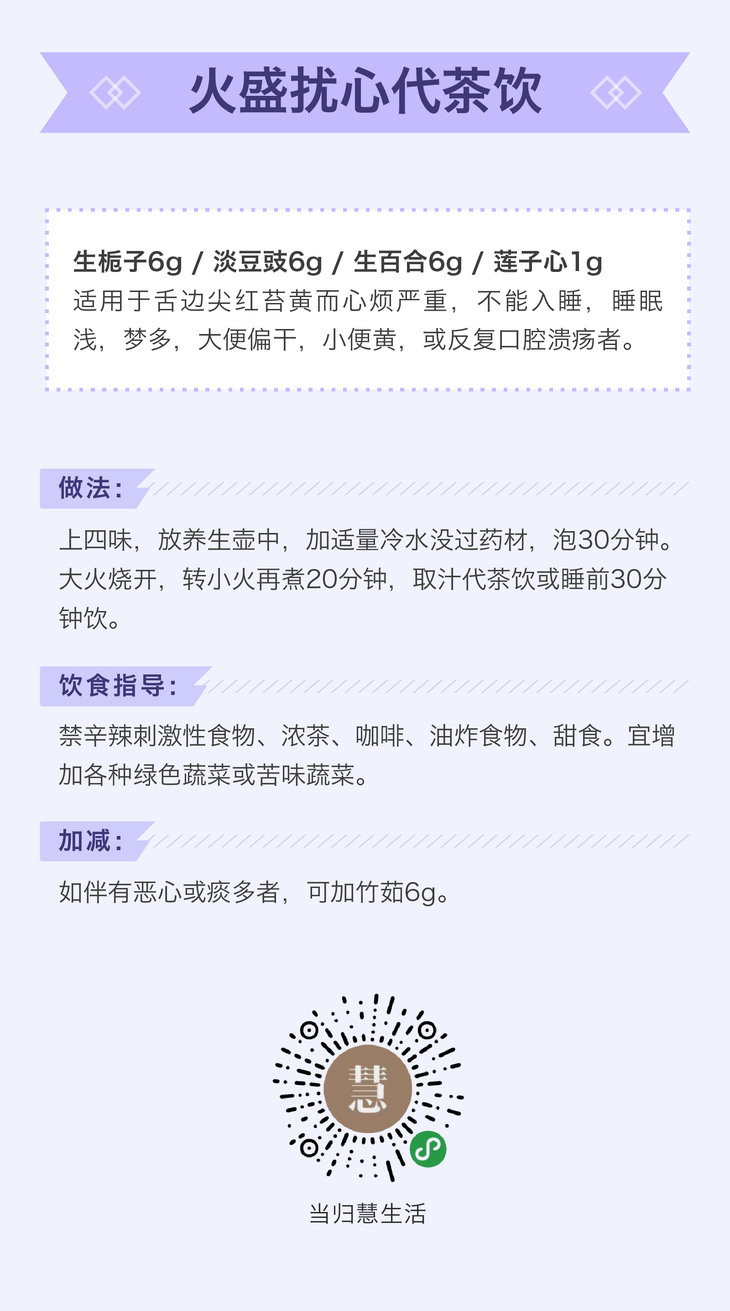 火盛扰心代茶饮

生栀子6g / 淡豆豉6g / 生百合6g / 莲子心1g
适用于舌边尖红苔黄而心烦严重，不能入睡，睡眠浅，梦多，大便偏干，小便黄，或反复口腔溃疡者。

做法：

上四味，放养生壶中，加适量冷水没过药材，泡30分钟。大火烧开，转小火再煮20分钟，取汁代茶饮或睡前30分钟饮。

饮食指导：

禁辛辣刺激性食物、浓茶、咖啡、油炸食物、甜食。宜增加各种绿色蔬菜或苦味蔬菜。

加减：

如伴有恶心或痰多者，可加竹茹6g。

慧

当归慧生活